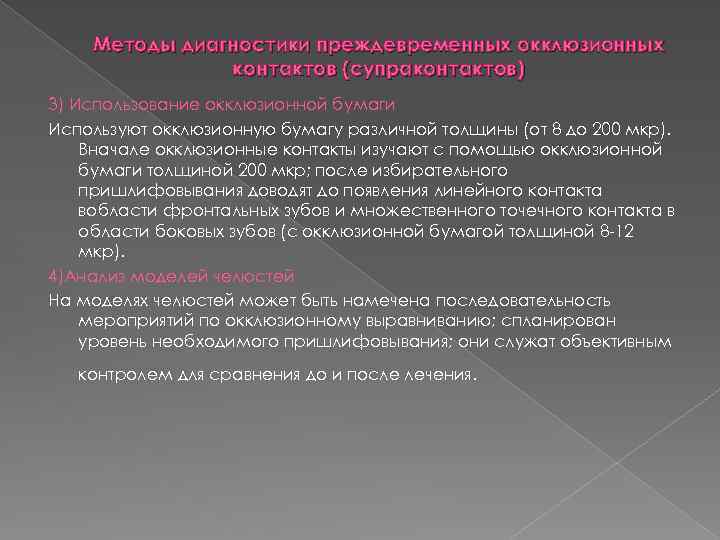 Методы диагностики преждевременных окклюзионных контактов (супраконтактов)

3) Использование окклюзионной бумаги

Используют окклюзионную бумагу различной толщины (от 8 до 200 мкр). Вначале окклюзионные контакты изучают с помощью окклюзионной бумаги толщиной 200 мкр; после избирательного пришлифовывания доводят до появления линейного контакта вобласти фронтальных зубов и множественного точечного контакта в области боковых зубов (с окклюзионной бумагой толщиной 8-12 мкр).

4)Анализ моделей челюстей

На моделях челюстей может быть намечена последовательность мероприятий по окклюзионному выравниванию; спланирован уровень необходимого пришлифовывания; они служат объективным

контролем для сравнения до и после лечения.